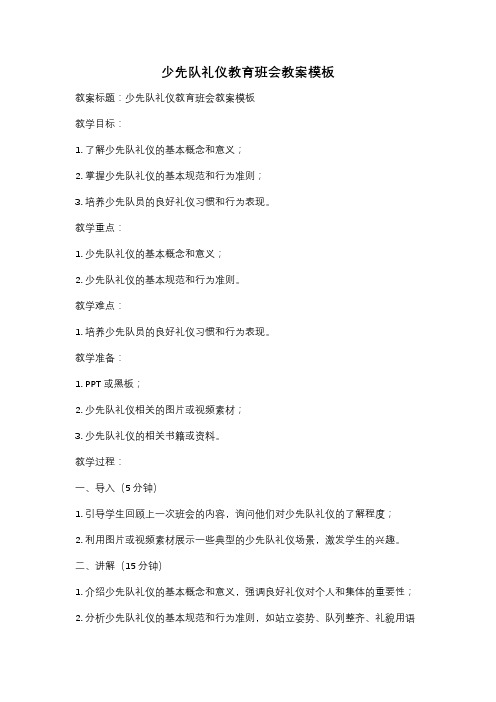 少先队礼仪教育班会教案模板

教案标题：少先队礼仪教育班会教案模板

教学目标：

1. 了解少先队礼仪的基本概念和意义；

2. 掌握少先队礼仪的基本规范和行为准则；

3. 培养少先队员的良好礼仪习惯和行为表现。

教学重点：

1. 少先队礼仪的基本概念和意义；

2. 少先队礼仪的基本规范和行为准则。

教学难点：

1. 培养少先队员的良好礼仪习惯和行为表现。

教学准备：

1. PPT 或黑板；

2. 少先队礼仪相关的图片或视频素材；

3. 少先队礼仪的相关书籍或资料。

教学过程：

一、导入（5 分钟）

1. 引导学生回顾上一次班会的内容，询问他们对少先队礼仪的了解程度；

2. 利用图片或视频素材展示一些典型的少先队礼仪场景，激发学生的兴趣。

二、讲解（15 分钟）

1. 介绍少先队礼仪的基本概念和意义，强调良好礼仪对个人和集体的重要性；

2. 分析少先队礼仪的基本规范和行为准则，如站立姿势、队列整齐、礼貌用语